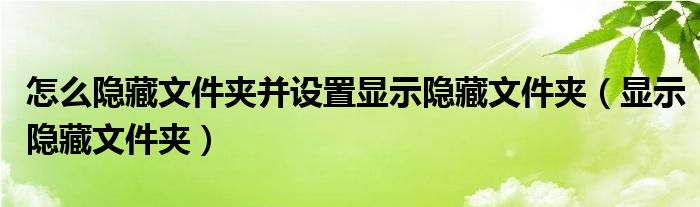 怎么隐藏文件夹并设置显示隐藏文件夹（显示隐藏文件夹）